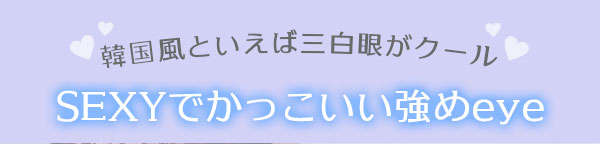 韓国風といえば三白眼がクール

SEXYでかっこいい強めeye